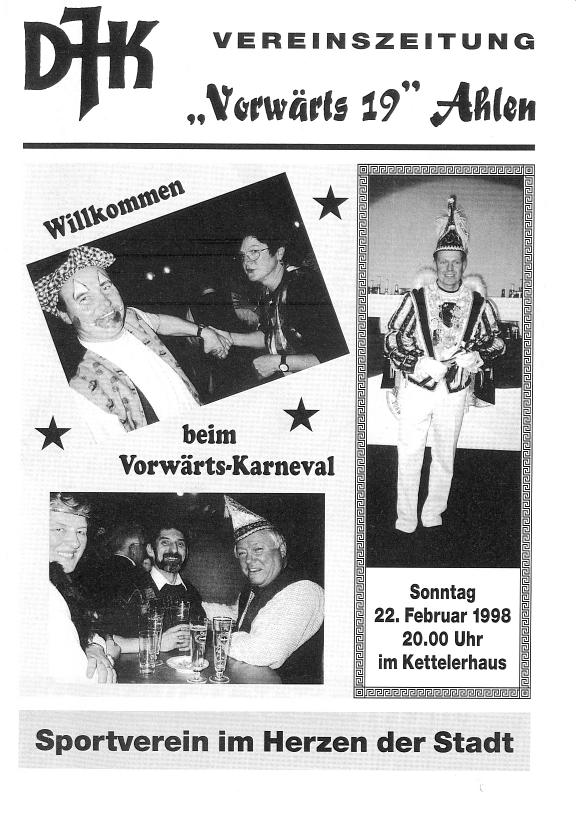 DJK

VEREINSZEITUNG

„Vorwärts 19" Ahlen

Willkommen

beim
Vorwärts-Karneval

Sonntag
22. Februar 1998
20.00 Uhr
im Kettelerhaus

Sportverein im Herzen der Stadt